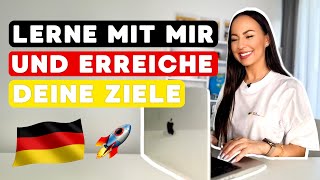 LERNE MIT MIR
UND ERREICHE
DEINE ZIELE